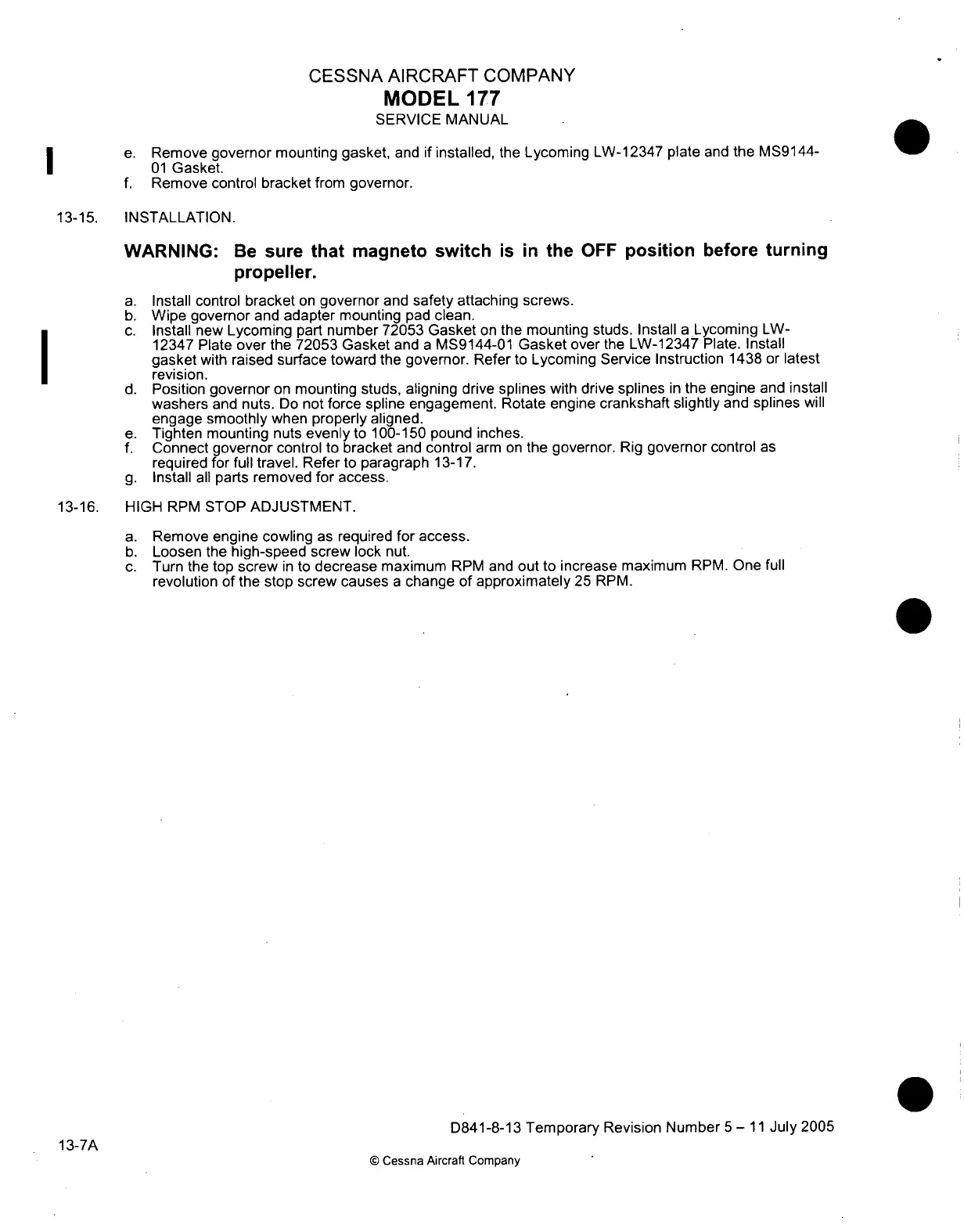 CESSNA AIRCRAFT COMPANY
MODEL 177
SERVICE MANUAL

e. Remove governor mounting gasket, and if installed, the Lycoming LW-12347 plate and the MS9144-01 Gasket.
f. Remove control bracket from governor.

13-15. INSTALLATION.

WARNING: Be sure that magneto switch is in the OFF position before turning propeller.

a. Install control bracket on governor and safety attaching screws.
b. Wipe governor and adapter mounting pad clean.
c. Install new Lycoming part number 72053 Gasket on the mounting studs. Install a Lycoming LW-12347 Plate over the 72053 Gasket and a MS9144-01 Gasket over the LW-12347 Plate. Install gasket with raised surface toward the governor. Refer to Lycoming Service Instruction 1438 or latest revision.
d. Position governor on mounting studs, aligning drive splines with drive splines in the engine and install washers and nuts. Do not force spline engagement. Rotate engine crankshaft slightly and splines will engage smoothly when properly aligned.
e. Tighten mounting nuts evenly to 100-150 pound inches.
f. Connect governor control to bracket and control arm on the governor. Rig governor control as required for full travel. Refer to paragraph 13-17.
g. Install all parts removed for access.

13-16. HIGH RPM STOP ADJUSTMENT.

a. Remove engine cowling as required for access.
b. Loosen the high-speed screw lock nut.
c. Turn the top screw in to decrease maximum RPM and out to increase maximum RPM. One full revolution of the stop screw causes a change of approximately 25 RPM.

D841-8-13 Temporary Revision Number 5 – 11 July 2005

13-7A

© Cessna Aircraft Company